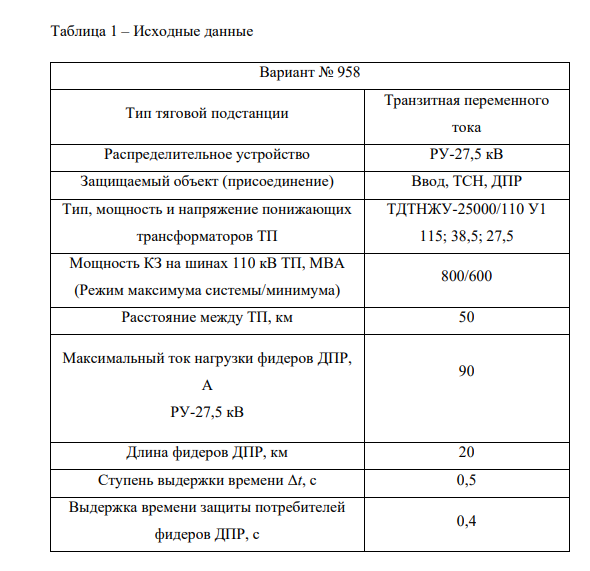 Таблица 1 – Исходные данные

| Вариант № 958 | |
|---|---|
| Тип тяговой подстанции | Транзитная переменного тока |
| Распределительное устройство | РУ-27,5 кВ |
| Защищаемый объект (присоединение) | Ввод, ТСН, ДПР |
| Тип, мощность и напряжение понижающих трансформаторов ТП | ТДТНЖУ-25000/110 У1 115; 38,5; 27,5 |
| Мощность КЗ на шинах 110 кВ ТП, МВА (Режим максимума системы/минимума) | 800/600 |
| Расстояние между ТП, км | 50 |
| Максимальный ток нагрузки фидеров ДПР, А РУ-27,5 кВ | 90 |
| Длина фидеров ДПР, км | 20 |
| Ступень выдержки времени $\Delta t$, с | 0,5 |
| Выдержка времени защиты потребителей фидеров ДПР, с | 0,4 |